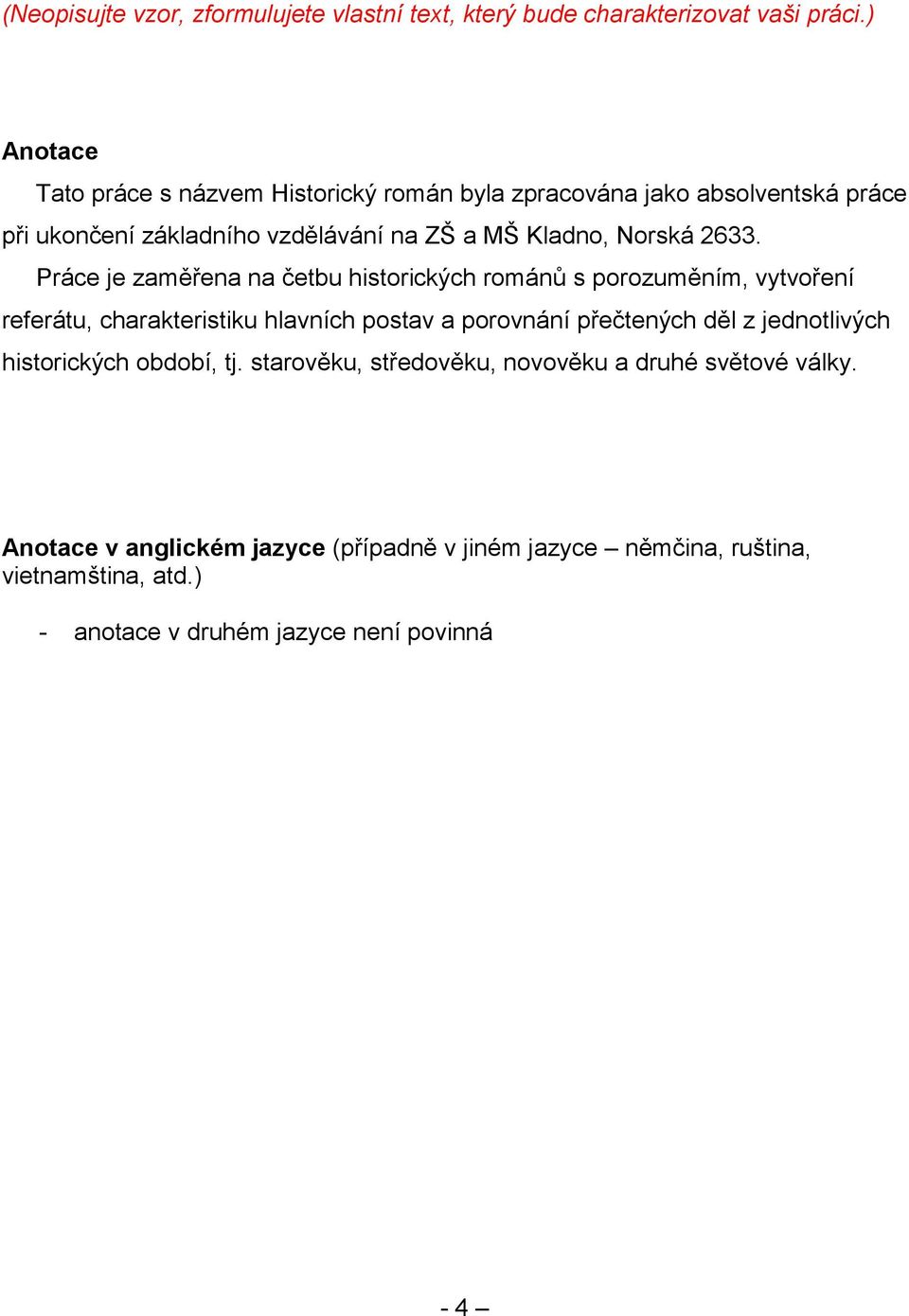 (Neopisujte vzor, zformulujete vlastní text, který bude charakterizovat vaši práci.)

Anotace

Tato práce s názvem Historický román byla zpracována jako absolventská práce při ukončení základního vzdělávání na ZŠ a MŠ Kladno, Norská 2633.

Práce je zaměřena na četbu historických románů s porozuměním, vytvoření referátu, charakteristiku hlavních postav a porovnání přečtených děl z jednotlivých historických období, tj. starověku, středověku, novověku a druhé světové války.

Anotace v anglickém jazyce (případně v jiném jazyce – němčina, ruština, vietnamština, atd.)

- anotace v druhém jazyce není povinná

- 4 –